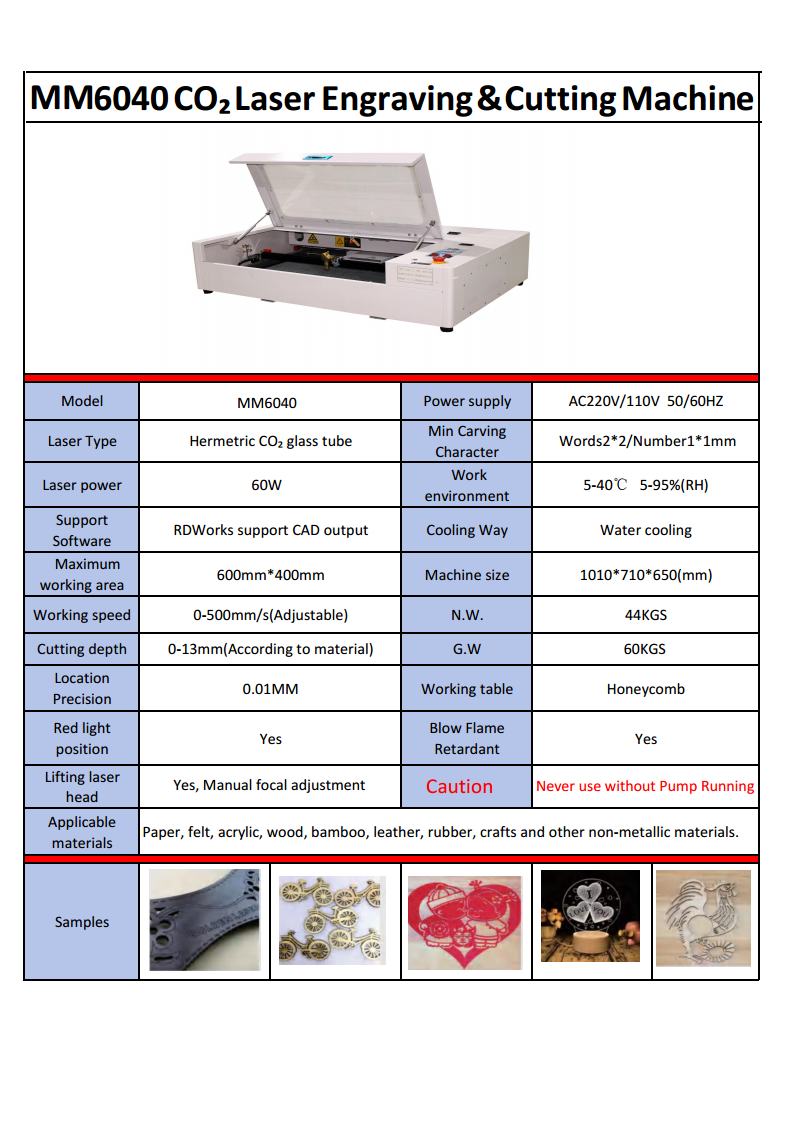 MM6040 $CO_2$ Laser Engraving & Cutting Machine

| Model | MM6040 | Power supply | AC220V/110V 50/60HZ |
|---|---|---|---|
| Laser Type | Hermetric $CO_2$ glass tube | Min Carving Character | Words2*2/Number1*1mm |
| Laser power | 60W | Work environment | 5-40℃ 5-95%(RH) |
| Support Software | RDWorks support CAD output | Cooling Way | Water cooling |
| Maximum working area | 600mm*400mm | Machine size | 1010*710*650(mm) |
| Working speed | 0-500mm/s(Adjustable) | N.W. | 44KGS |
| Cutting depth | 0-13mm(According to material) | G.W | 60KGS |
| Location Precision | 0.01MM | Working table | Honeycomb |
| Red light position | Yes | Blow Flame Retardant | Yes |
| Lifting laser head | Yes, Manual focal adjustment | Caution | Never use without Pump Running |
| Applicable materials | Paper, felt, acrylic, wood, bamboo, leather, rubber, crafts and other non-metallic materials. | | |
| Samples | | | |